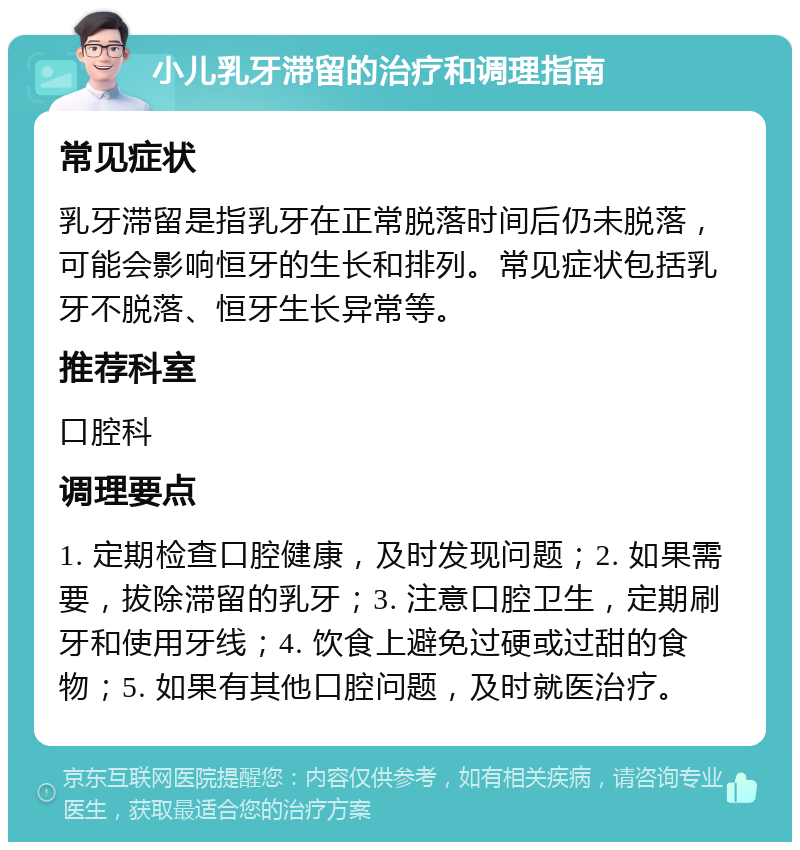 小儿乳牙滞留的治疗和调理指南

常见症状

乳牙滞留是指乳牙在正常脱落时间后仍未脱落，可能会影响恒牙的生长和排列。常见症状包括乳牙不脱落、恒牙生长异常等。

推荐科室

口腔科

调理要点

1. 定期检查口腔健康，及时发现问题；2. 如果需要，拔除滞留的乳牙；3. 注意口腔卫生，定期刷牙和使用牙线；4. 饮食上避免过硬或过甜的食物；5. 如果有其他口腔问题，及时就医治疗。

京东互联网医院提醒您：内容仅供参考，如有相关疾病，请咨询专业医生，获取最适合您的治疗方案